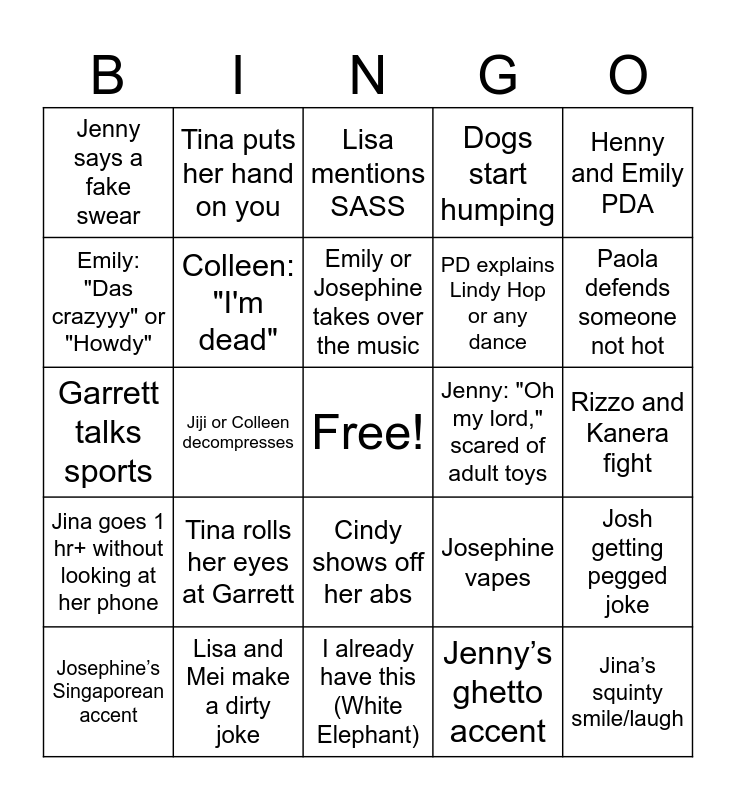 | B | I | N | G | O |
|---|---|---|---|---|
| Jenny says a fake swear | Tina puts her hand on you | Lisa mentions SASS | Dogs start humping | Henny and Emily PDA |
| Emily: "Das crazyyy" or "Howdy" | Colleen: "I'm dead" | Emily or Josephine takes over the music | PD explains Lindy Hop or any dance | Paola defends someone not hot |
| Garrett talks sports | Jiji or Colleen decompresses | Free! | Jenny: "Oh my lord," scared of adult toys | Rizzo and Kanera fight |
| Jina goes 1 hr+ without looking at her phone | Tina rolls her eyes at Garrett | Cindy shows off her abs | Josephine vapes | Josh getting pegged joke |
| Josephine's Singaporean accent | Lisa and Mei make a dirty joke | I already have this (White Elephant) | Jenny's ghetto accent | Jina's squinty smile/laugh |